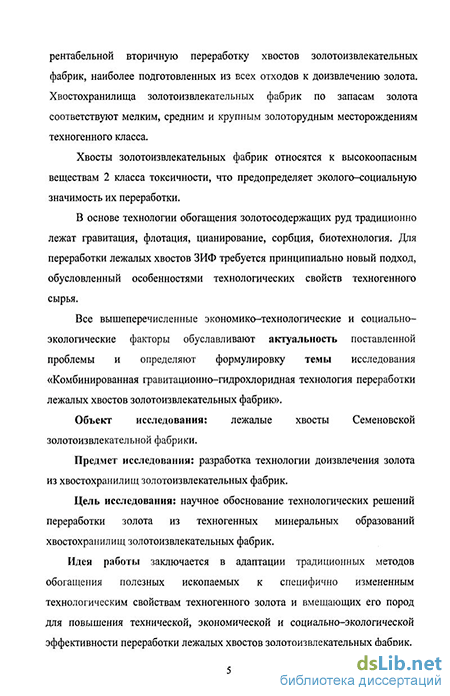 рентабельной вторичную переработку хвостов золотоизвлекательных фабрик, наиболее подготовленных из всех отходов к доизвлечению золота. Хвостохранилища золотоизвлекательных фабрик по запасам золота соответствуют мелким, средним и крупным золоторудным месторождениям техногенного класса.

Хвосты золотоизвлекательных фабрик относятся к высокоопасным веществам 2 класса токсичности, что предопределяет эколого–социальную значимость их переработки.

В основе технологии обогащения золотосодержащих руд традиционно лежат гравитация, флотация, цианирование, сорбция, биотехнология. Для переработки лежалых хвостов ЗИФ требуется принципиально новый подход, обусловленный особенностями технологических свойств техногенного сырья.

Все вышеперечисленные экономико–технологические и социально–экологические факторы обуславливают актуальность поставленной проблемы и определяют формулировку темы исследования «Комбинированная гравитационно–гидрохлоридная технология переработки лежалых хвостов золотоизвлекательных фабрик».

Объект исследования: лежалые хвосты Семеновской золотоизвлекательной фабрики.

Предмет исследования: разработка технологии доизвлечения золота из хвостохранилищ золотоизвлекательных фабрик.

Цель исследования: научное обоснование технологических решений переработки золота из техногенных минеральных образований хвостохранилищ золотоизвлекательных фабрик.

Идея работы заключается в адаптации традиционных методов обогащения полезных ископаемых к специфично измененным технологическим свойствам техногенного золота и вмещающих его пород для повышения технической, экономической и социально–экологической эффективности переработки лежалых хвостов золотоизвлекательных фабрик.

5

dsLib.net
библиотека диссертаций